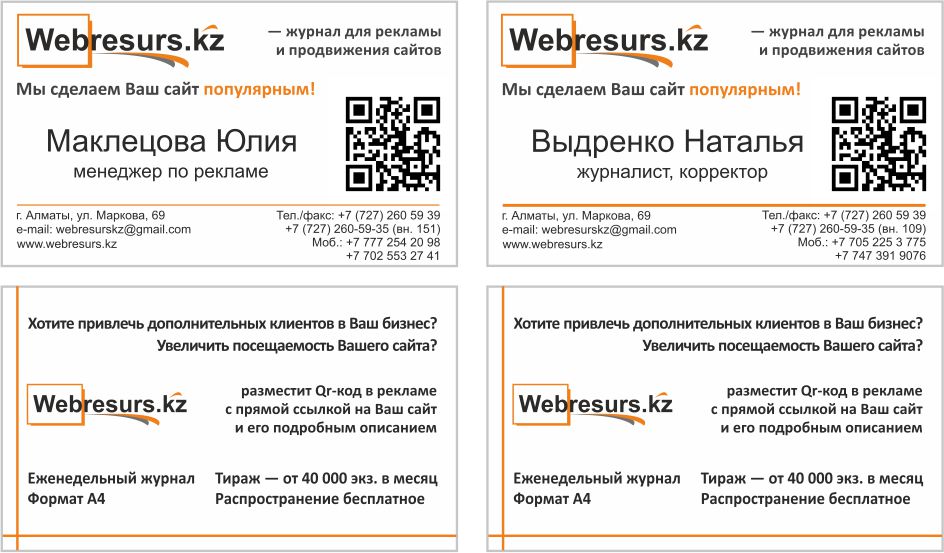 Webresurs.kz

— журнал для рекламы
и продвижения сайтов

Мы сделаем Ваш сайт популярным!

Маклецова Юлия
менеджер по рекламе

г. Алматы, ул. Маркова, 69
e-mail: webresurskz@gmail.com
www.webresurs.kz

Тел./факс: +7 (727) 260 59 39
+7 (727) 260-59-35 (вн. 151)
Моб.: +7 777 254 20 98
+7 702 553 27 41

Webresurs.kz

— журнал для рекламы
и продвижения сайтов

Мы сделаем Ваш сайт популярным!

Выдренко Наталья
журналист, корректор

г. Алматы, ул. Маркова, 69
e-mail: webresurskz@gmail.com
www.webresurs.kz

Тел./факс: +7 (727) 260 59 39
+7 (727) 260-59-35 (вн. 109)
Моб.: +7 705 225 3 775
+7 747 391 9076

Хотите привлечь дополнительных клиентов в Ваш бизнес?
Увеличить посещаемость Вашего сайта?

Webresurs.kz

разместит Qr-код в рекламе
с прямой ссылкой на Ваш сайт
и его подробным описанием

Еженедельный журнал
Формат А4

Тираж — от 40 000 экз. в месяц
Распространение бесплатное

Хотите привлечь дополнительных клиентов в Ваш бизнес?
Увеличить посещаемость Вашего сайта?

Webresurs.kz

разместит Qr-код в рекламе
с прямой ссылкой на Ваш сайт
и его подробным описанием

Еженедельный журнал
Формат А4

Тираж — от 40 000 экз. в месяц
Распространение бесплатное